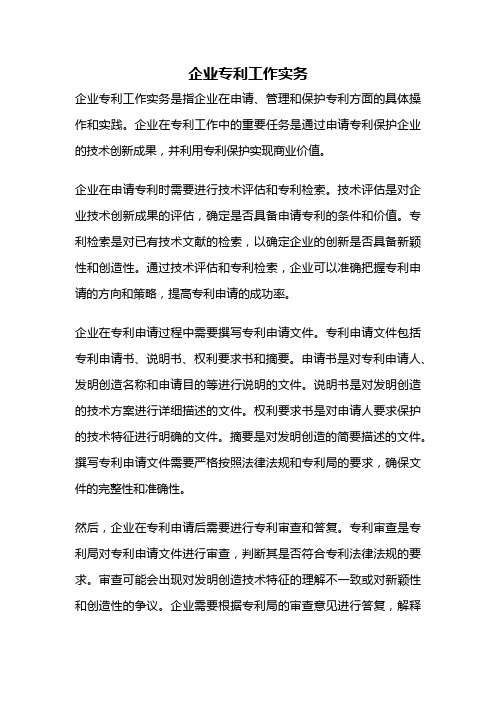 企业专利工作实务

企业专利工作实务是指企业在申请、管理和保护专利方面的具体操作和实践。企业在专利工作中的重要任务是通过申请专利保护企业的技术创新成果，并利用专利保护实现商业价值。

企业在申请专利时需要进行技术评估和专利检索。技术评估是对企业技术创新成果的评估，确定是否具备申请专利的条件和价值。专利检索是对已有技术文献的检索，以确定企业的创新是否具备新颖性和创造性。通过技术评估和专利检索，企业可以准确把握专利申请的方向和策略，提高专利申请的成功率。

企业在专利申请过程中需要撰写专利申请文件。专利申请文件包括专利申请书、说明书、权利要求书和摘要。申请书是对专利申请人、发明创造名称和申请目的等进行说明的文件。说明书是对发明创造的技术方案进行详细描述的文件。权利要求书是对申请人要求保护的技术特征进行明确的文件。摘要是对发明创造的简要描述的文件。撰写专利申请文件需要严格按照法律法规和专利局的要求，确保文件的完整性和准确性。

然后，企业在专利申请后需要进行专利审查和答复。专利审查是专利局对专利申请文件进行审查，判断其是否符合专利法律法规的要求。审查可能会出现对发明创造技术特征的理解不一致或对新颖性和创造性的争议。企业需要根据专利局的审查意见进行答复，解释